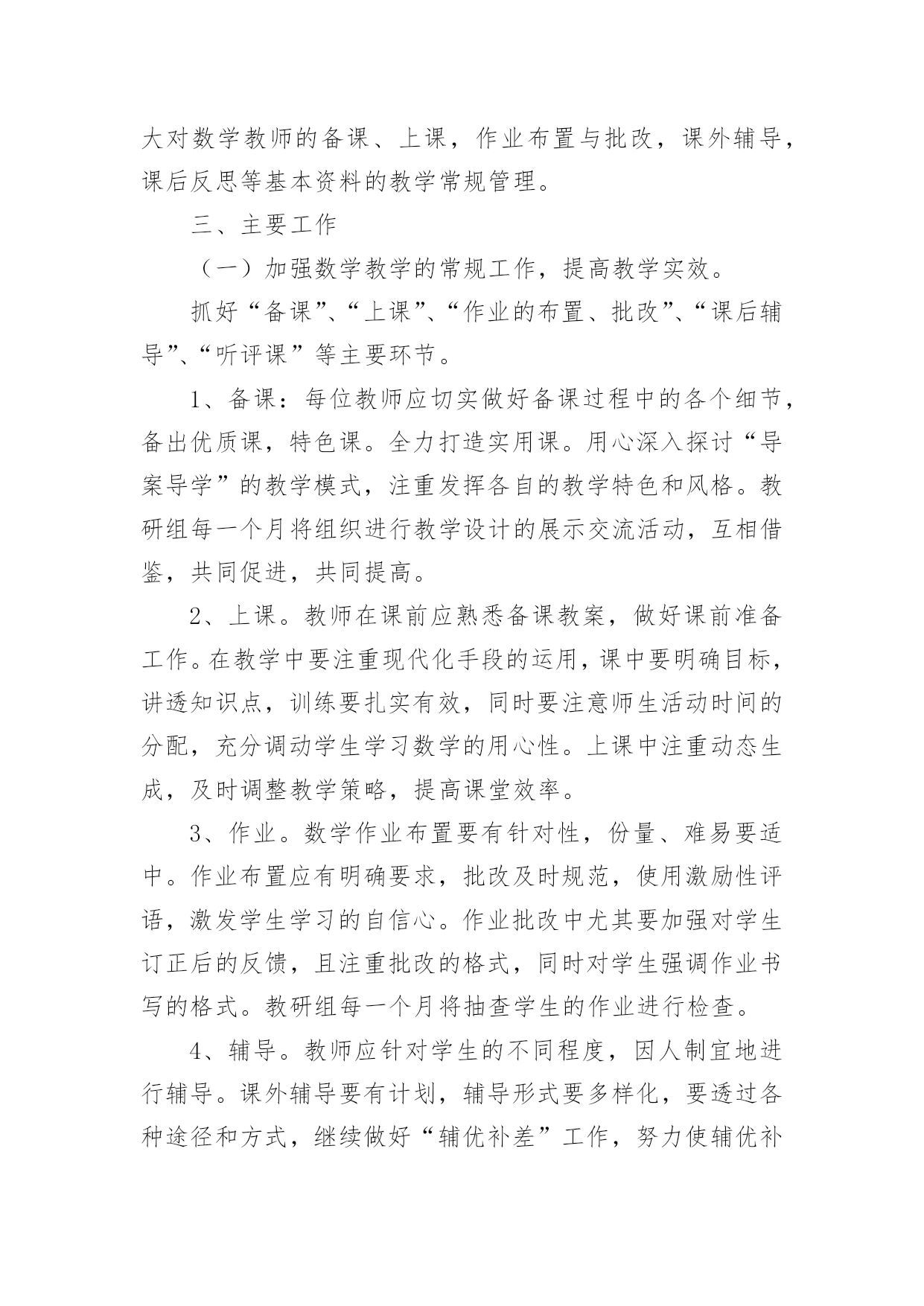 大对数学教师的备课、上课，作业布置与批改，课外辅导，课后反思等基本资料的教学常规管理。

三、主要工作

（一）加强数学教学的常规工作，提高教学实效。

抓好“备课”、“上课”、“作业的布置、批改”、“课后辅导”、“听评课”等主要环节。

1、备课：每位教师应切实做好备课过程中的各个细节，备出优质课，特色课。全力打造实用课。用心深入探讨“导案导学”的教学模式，注重发挥各自的教学特色和风格。教研组每一个月将组织进行教学设计的展示交流活动，互相借鉴，共同促进，共同提高。

2、上课。教师在课前应熟悉备课教案，做好课前准备工作。在教学中要注重现代化手段的运用，课中要明确目标，讲透知识点，训练要扎实有效，同时要注意师生活动时间的分配，充分调动学生学习数学的用心性。上课中注重动态生成，及时调整教学策略，提高课堂效率。

3、作业。数学作业布置要有针对性，份量、难易要适中。作业布置应有明确要求，批改及时规范，使用激励性评语，激发学生学习的自信心。作业批改中尤其要加强对学生订正后的反馈，且注重批改的格式，同时对学生强调作业书写的格式。教研组每一个月将抽查学生的作业进行检查。

4、辅导。教师应针对学生的不同程度，因人制宜地进行辅导。课外辅导要有计划，辅导形式要多样化，要透过各种途径和方式，继续做好“辅优补差”工作，努力使辅优补